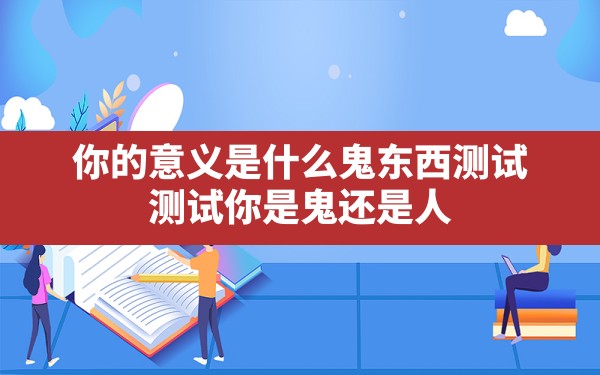 你的意义是什么鬼东西测试
测试你是鬼还是人